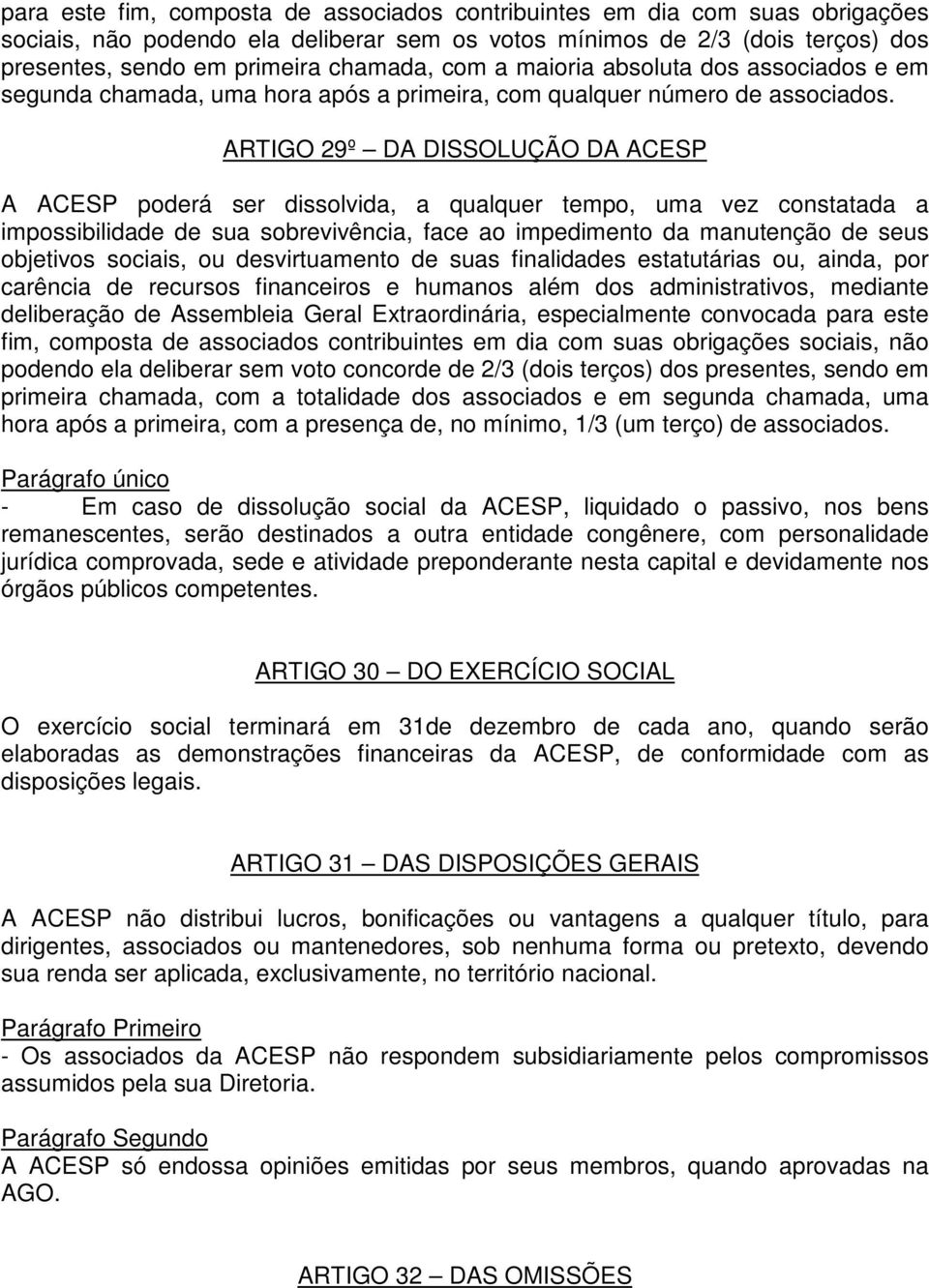 para este fim, composta de associados contribuintes em dia com suas obrigações sociais, não podendo ela deliberar sem os votos mínimos de 2/3 (dois terços) dos presentes, sendo em primeira chamada, com a maioria absoluta dos associados e em segunda chamada, uma hora após a primeira, com qualquer número de associados.

ARTIGO 29º — DA DISSOLUÇÃO DA ACESP

A ACESP poderá ser dissolvida, a qualquer tempo, uma vez constatada a impossibilidade de sua sobrevivência, face ao impedimento da manutenção de seus objetivos sociais, ou desvirtuamento de suas finalidades estatutárias ou, ainda, por carência de recursos financeiros e humanos além dos administrativos, mediante deliberação de Assembleia Geral Extraordinária, especialmente convocada para este fim, composta de associados contribuintes em dia com suas obrigações sociais, não podendo ela deliberar sem voto concorde de 2/3 (dois terços) dos presentes, sendo em primeira chamada, com a totalidade dos associados e em segunda chamada, uma hora após a primeira, com a presença de, no mínimo, 1/3 (um terço) de associados.

Parágrafo único
- Em caso de dissolução social da ACESP, liquidado o passivo, nos bens remanescentes, serão destinados a outra entidade congênere, com personalidade jurídica comprovada, sede e atividade preponderante nesta capital e devidamente nos órgãos públicos competentes.

ARTIGO 30 — DO EXERCÍCIO SOCIAL

O exercício social terminará em 31de dezembro de cada ano, quando serão elaboradas as demonstrações financeiras da ACESP, de conformidade com as disposições legais.

ARTIGO 31 — DAS DISPOSIÇÕES GERAIS

A ACESP não distribui lucros, bonificações ou vantagens a qualquer título, para dirigentes, associados ou mantenedores, sob nenhuma forma ou pretexto, devendo sua renda ser aplicada, exclusivamente, no território nacional.

Parágrafo Primeiro
- Os associados da ACESP não respondem subsidiariamente pelos compromissos assumidos pela sua Diretoria.

Parágrafo Segundo
A ACESP só endossa opiniões emitidas por seus membros, quando aprovadas na AGO.

ARTIGO 32 — DAS OMISSÕES